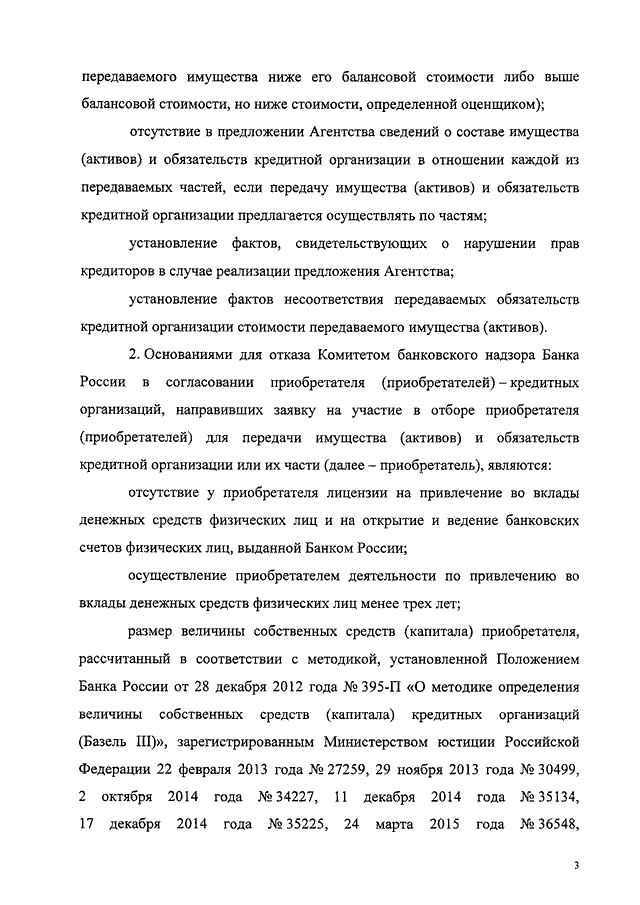 передаваемого имущества ниже его балансовой стоимости либо выше балансовой стоимости, но ниже стоимости, определенной оценщиком);

отсутствие в предложении Агентства сведений о составе имущества (активов) и обязательств кредитной организации в отношении каждой из передаваемых частей, если передачу имущества (активов) и обязательств кредитной организации предлагается осуществлять по частям;

установление фактов, свидетельствующих о нарушении прав кредиторов в случае реализации предложения Агентства;

установление фактов несоответствия передаваемых обязательств кредитной организации стоимости передаваемого имущества (активов).

2. Основаниями для отказа Комитетом банковского надзора Банка России в согласовании приобретателя (приобретателей) – кредитных организаций, направивших заявку на участие в отборе приобретателя (приобретателей) для передачи имущества (активов) и обязательств кредитной организации или их части (далее – приобретатель), являются:

отсутствие у приобретателя лицензии на привлечение во вклады денежных средств физических лиц и на открытие и ведение банковских счетов физических лиц, выданной Банком России;

осуществление приобретателем деятельности по привлечению во вклады денежных средств физических лиц менее трех лет;

размер величины собственных средств (капитала) приобретателя, рассчитанный в соответствии с методикой, установленной Положением Банка России от 28 декабря 2012 года № 395-П «О методике определения величины собственных средств (капитала) кредитных организаций (Базель III)», зарегистрированным Министерством юстиции Российской Федерации 22 февраля 2013 года № 27259, 29 ноября 2013 года № 30499, 2 октября 2014 года № 34227, 11 декабря 2014 года № 35134, 17 декабря 2014 года № 35225, 24 марта 2015 года № 36548,

3